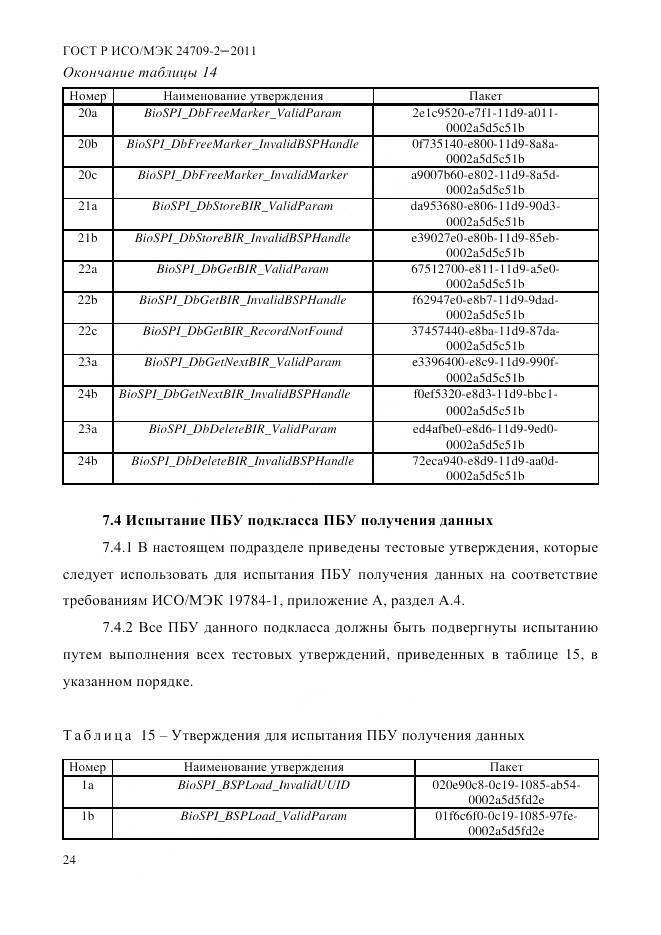 ГОСТ Р ИСО/МЭК 24709-2–2011
Окончание таблицы 14

| Номер | Наименование утверждения | Пакет |
|---|---|---|
| 20a | BioSPI_DbFreeMarker_ValidParam | 2e1c9520-e7f1-11d9-a011-0002a5d5c51b |
| 20b | BioSPI_DbFreeMarker_InvalidBSPHandle | 0f735140-e800-11d9-8a8a-0002a5d5c51b |
| 20c | BioSPI_DbFreeMarker_InvalidMarker | a9007b60-e802-11d9-8a5d-0002a5d5c51b |
| 21a | BioSPI_DbStoreBIR_ValidParam | da953680-e806-11d9-90d3-0002a5d5c51b |
| 21b | BioSPI_DbStoreBIR_InvalidBSPHandle | e39027e0-e80b-11d9-85eb-0002a5d5c51b |
| 22a | BioSPI_DbGetBIR_ValidParam | 67512700-e811-11d9-a5e0-0002a5d5c51b |
| 22b | BioSPI_DbGetBIR_InvalidBSPHandle | f62947e0-e8b7-11d9-9dad-0002a5d5c51b |
| 22c | BioSPI_DbGetBIR_RecordNotFound | 37457440-e8ba-11d9-87da-0002a5d5c51b |
| 23a | BioSPI_DbGetNextBIR_ValidParam | e3396400-e8c9-11d9-990f-0002a5d5c51b |
| 24b | BioSPI_DbGetNextBIR_InvalidBSPHandle | f0ef5320-e8d3-11d9-bbc1-0002a5d5c51b |
| 23a | BioSPI_DbDeleteBIR_ValidParam | ed4afbe0-e8d6-11d9-9ed0-0002a5d5c51b |
| 24b | BioSPI_DbDeleteBIR_InvalidBSPHandle | 72eca940-e8d9-11d9-aa0d-0002a5d5c51b |

7.4 Испытание ПБУ подкласса ПБУ получения данных

7.4.1 В настоящем подразделе приведены тестовые утверждения, которые следует использовать для испытания ПБУ получения данных на соответствие требованиям ИСО/МЭК 19784-1, приложение А, раздел А.4.

7.4.2 Все ПБУ данного подкласса должны быть подвергнуты испытанию путем выполнения всех тестовых утверждений, приведенных в таблице 15, в указанном порядке.

Таблица 15 – Утверждения для испытания ПБУ получения данных

| Номер | Наименование утверждения | Пакет |
|---|---|---|
| 1a | BioSPI_BSPLoad_InvalidUUID | 020e90c8-0c19-1085-ab54-0002a5d5fd2e |
| 1b | BioSPI_BSPLoad_ValidParam | 01f6c6f0-0c19-1085-97fe-0002a5d5fd2e |

24